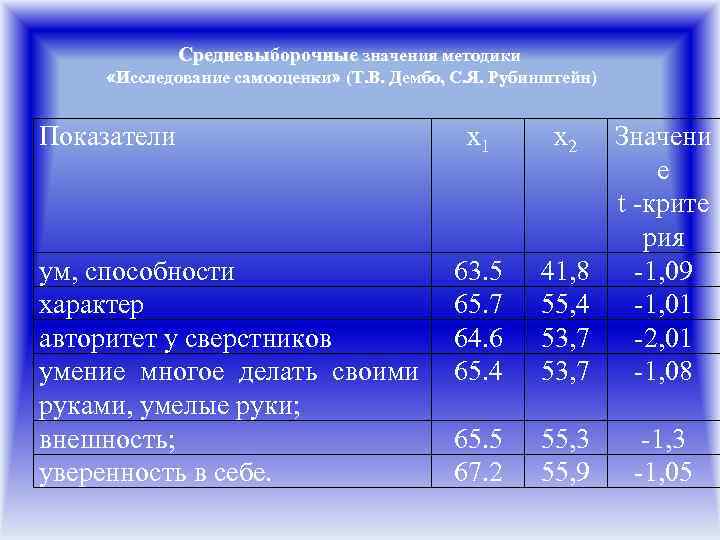 Средневыборочные значения методики
«Исследование самооценки» (Т.В. Дембо, С.Я. Рубинштейн)

| Показатели | $x_1$ | $x_2$ | Значение t -критерия |
|---|---|---|---|
| ум, способности | 63.5 | 41,8 | -1,09 |
| характер | 65.7 | 55,4 | -1,01 |
| авторитет у сверстников | 64.6 | 53,7 | -2,01 |
| умение многое делать своими руками, умелые руки; | 65.4 | 53,7 | -1,08 |
| внешность; | 65.5 | 55,3 | -1,3 |
| уверенность в себе. | 67.2 | 55,9 | -1,05 |